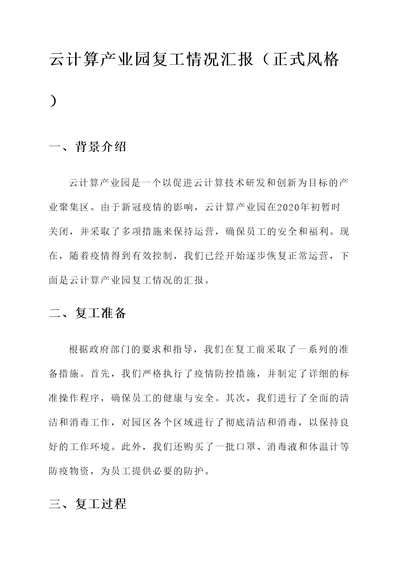 云计算产业园复工情况汇报（正式风格）

一、背景介绍

云计算产业园是一个以促进云计算技术研发和创新为目标的产业聚集区。由于新冠疫情的影响，云计算产业园在2020年初暂时关闭，并采取了多项措施来保持运营，确保员工的安全和福利。现在，随着疫情得到有效控制，我们已经开始逐步恢复正常运营，下面是云计算产业园复工情况的汇报。

二、复工准备

根据政府部门的要求和指导，我们在复工前采取了一系列的准备措施。首先，我们严格执行了疫情防控措施，并制定了详细的标准操作程序，确保员工的健康与安全。其次，我们进行了全面的清洁和消毒工作，对园区各个区域进行了彻底清洁和消毒，以保持良好的工作环境。此外，我们还购买了一批口罩、消毒液和体温计等防疫物资，为员工提供必要的防护。

三、复工过程